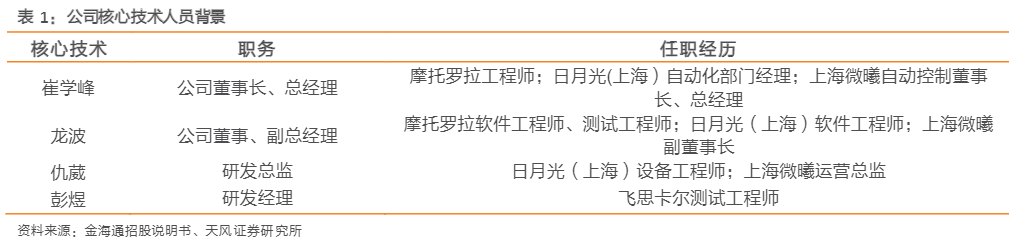 表 1：公司核心技术人员背景

| 核心技术 | 职务 | 任职经历 |
|---|---|---|
| 崔学峰 | 公司董事长、总经理 | 摩托罗拉工程师；日月光(上海）自动化部门经理；上海微曦自动控制董事长、总经理 |
| 龙波 | 公司董事、副总经理 | 摩托罗拉软件工程师、测试工程师；日月光（上海）软件工程师；上海微曦副董事长 |
| 仇葳 | 研发总监 | 日月光（上海）设备工程师；上海微曦运营总监 |
| 彭煜 | 研发经理 | 飞思卡尔测试工程师 |

资料来源：金海通招股说明书、天风证券研究所